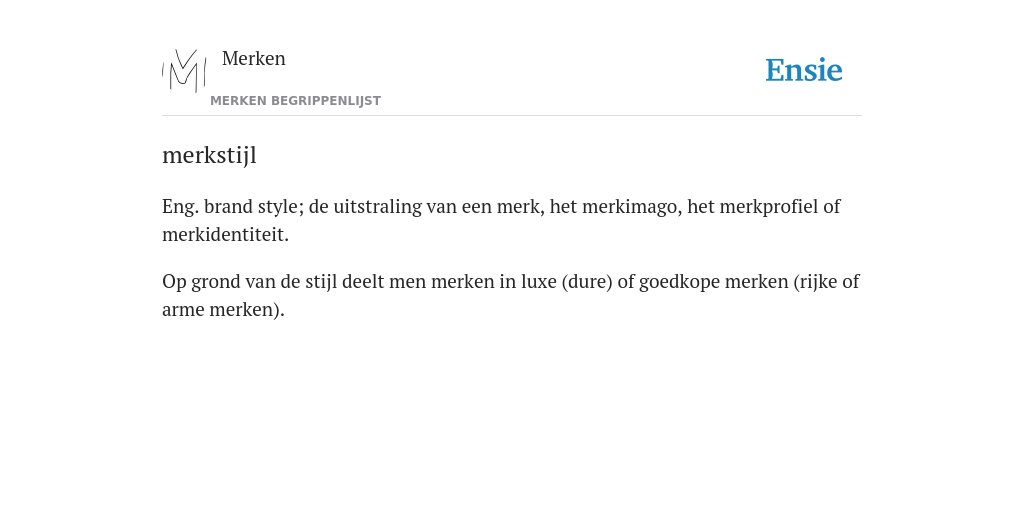 Merken
MERKEN BEGRIPPENLIJST

Ensie

merkstijl

Eng. brand style; de uitstraling van een merk, het merkimago, het merkprofiel of merkidentiteit.

Op grond van de stijl deelt men merken in luxe (dure) of goedkope merken (rijke of arme merken).